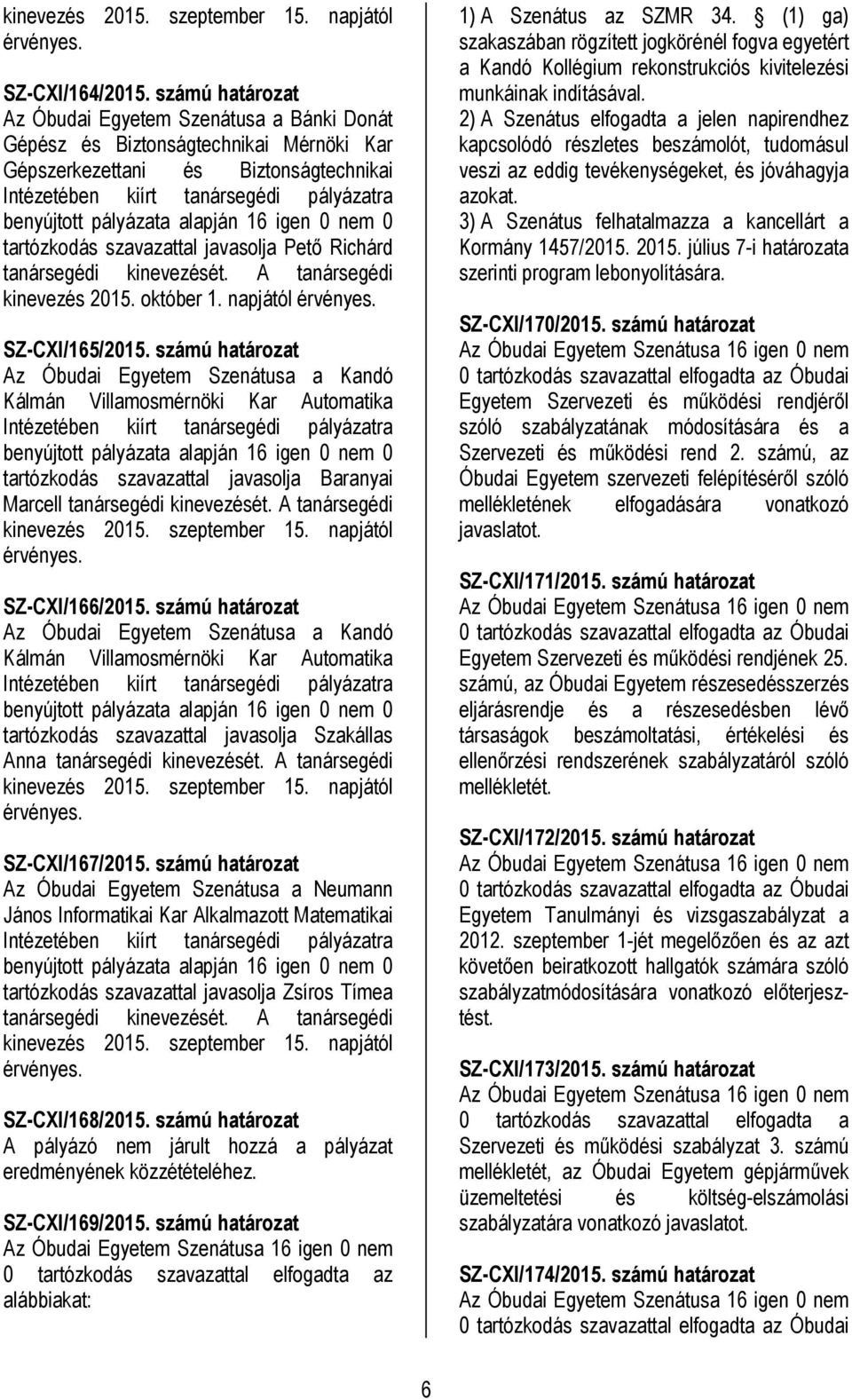 kinevezés 2015. szeptember 15. napjától érvényes.

SZ-CXI/164/2015. számú határozat
Az Óbudai Egyetem Szenátusa a Bánki Donát Gépész és Biztonságtechnikai Mérnöki Kar Gépszerkezettani és Biztonságtechnikai Intézetében kiírt tanársegédi pályázatra benyújtott pályázata alapján 16 igen 0 nem 0 tartózkodás szavazattal javasolja Pető Richárd tanársegédi kinevezését. A tanársegédi kinevezés 2015. október 1. napjától érvényes.

SZ-CXI/165/2015. számú határozat
Az Óbudai Egyetem Szenátusa a Kandó Kálmán Villamosmérnöki Kar Automatika Intézetében kiírt tanársegédi pályázatra benyújtott pályázata alapján 16 igen 0 nem 0 tartózkodás szavazattal javasolja Baranyai Marcell tanársegédi kinevezését. A tanársegédi kinevezés 2015. szeptember 15. napjától érvényes.

SZ-CXI/166/2015. számú határozat
Az Óbudai Egyetem Szenátusa a Kandó Kálmán Villamosmérnöki Kar Automatika Intézetében kiírt tanársegédi pályázatra benyújtott pályázata alapján 16 igen 0 nem 0 tartózkodás szavazattal javasolja Szakállas Anna tanársegédi kinevezését. A tanársegédi kinevezés 2015. szeptember 15. napjától érvényes.

SZ-CXI/167/2015. számú határozat
Az Óbudai Egyetem Szenátusa a Neumann János Informatikai Kar Alkalmazott Matematikai Intézetében kiírt tanársegédi pályázatra benyújtott pályázata alapján 16 igen 0 nem 0 tartózkodás szavazattal javasolja Zsíros Tímea tanársegédi kinevezését. A tanársegédi kinevezés 2015. szeptember 15. napjától érvényes.

SZ-CXI/168/2015. számú határozat
A pályázó nem járult hozzá a pályázat eredményének közzétételéhez.

SZ-CXI/169/2015. számú határozat
Az Óbudai Egyetem Szenátusa 16 igen 0 nem 0 tartózkodás szavazattal elfogadta az alábbiakat:

1) A Szenátus az SZMR 34. § (1) ga) szakaszában rögzített jogkörénél fogva egyetért a Kandó Kollégium rekonstrukciós kivitelezési munkáinak indításával.
2) A Szenátus elfogadta a jelen napirendhez kapcsolódó részletes beszámolót, tudomásul veszi az eddig tevékenységeket, és jóváhagyja azokat.
3) A Szenátus felhatalmazza a kancellárt a Kormány 1457/2015. 2015. július 7-i határozata szerinti program lebonyolítására.

SZ-CXI/170/2015. számú határozat
Az Óbudai Egyetem Szenátusa 16 igen 0 nem 0 tartózkodás szavazattal elfogadta az Óbudai Egyetem Szervezeti és működési rendjéről szóló szabályzatának módosítására és a Szervezeti és működési rend 2. számú, az Óbudai Egyetem szervezeti felépítéséről szóló mellékletének elfogadására vonatkozó javaslatot.

SZ-CXI/171/2015. számú határozat
Az Óbudai Egyetem Szenátusa 16 igen 0 nem 0 tartózkodás szavazattal elfogadta az Óbudai Egyetem Szervezeti és működési rendjének 25. számú, az Óbudai Egyetem részesedésszerzés eljárásrendje és a részesedésben lévő társaságok beszámoltatási, értékelési és ellenőrzési rendszerének szabályzatáról szóló mellékletét.

SZ-CXI/172/2015. számú határozat
Az Óbudai Egyetem Szenátusa 16 igen 0 nem 0 tartózkodás szavazattal elfogadta az Óbudai Egyetem Tanulmányi és vizsgaszabályzat a 2012. szeptember 1-jét megelőzően és az azt követően beiratkozott hallgatók számára szóló szabályzatmódosítására vonatkozó előterjesztést.

SZ-CXI/173/2015. számú határozat
Az Óbudai Egyetem Szenátusa 16 igen 0 nem 0 tartózkodás szavazattal elfogadta a Szervezeti és működési szabályzat 3. számú mellékletét, az Óbudai Egyetem gépjárművek üzemeltetési és költség-elszámolási szabályzatára vonatkozó javaslatot.

SZ-CXI/174/2015. számú határozat
Az Óbudai Egyetem Szenátusa 16 igen 0 nem 0 tartózkodás szavazattal elfogadta az Óbudai

6